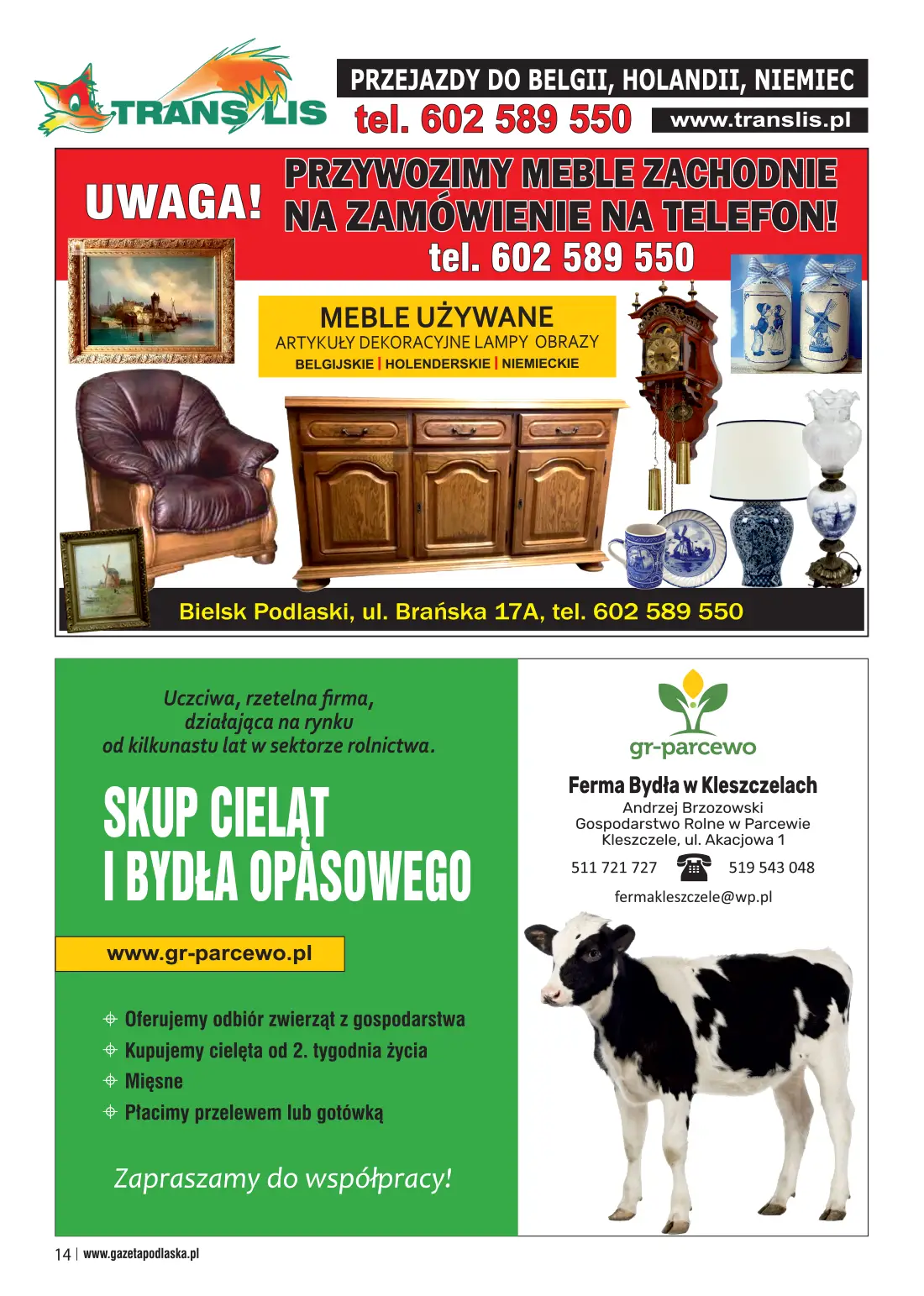 TRANS LIS

PRZEJAZDY DO BELGII, HOLANDII, NIEMIEC
tel. 602 589 550
www.translis.pl

UWAGA!
PRZYWOZIMY MEBLE ZACHODNIE NA ZAMÓWIENIE NA TELEFON!
tel. 602 589 550

MEBLE UŻYWANE
ARTYKUŁY DEKORACYJNE LAMPY OBRAZY
BELGIJSKIE | HOLENDERSKIE | NIEMIECKIE

Bielsk Podlaski, ul. Brańska 17A, tel. 602 589 550

Uczciwa, rzetelna firma, działająca na rynku od kilkunastu lat w sektorze rolnictwa.

SKUP CIELĄT I BYDŁA OPASOWEGO

www.gr-parcewo.pl

Oferujemy odbiór zwierząt z gospodarstwa
Kupujemy cielęta od 2. tygodnia życia
Mięsne
Płacimy przelewem lub gotówką

Zapraszamy do współpracy!

gr-parcewo

Ferma Bydła w Kleszczelach
Andrzej Brzozowski
Gospodarstwo Rolne w Parcewie
Kleszczele, ul. Akacjowa 1

511 721 727 519 543 048

fermakleszczele@wp.pl

14 | www.gazetapodlaska.pl